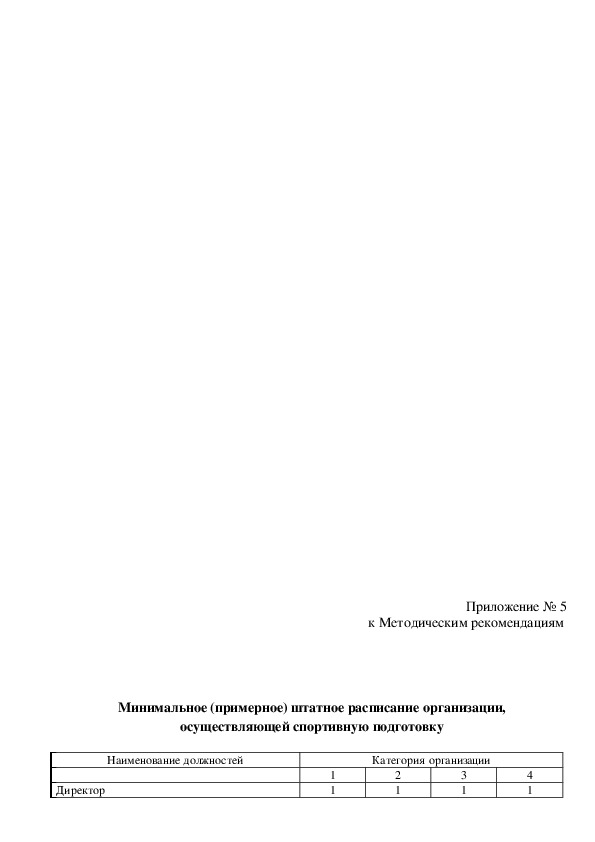 Приложение № 5
к Методическим рекомендациям

Минимальное (примерное) штатное расписание организации,
осуществляющей спортивную подготовку

| Наименование должностей | Категория организации | | | |
|---|---|---|---|---|
| | 1 | 2 | 3 | 4 |
| Директор | 1 | 1 | 1 | 1 |